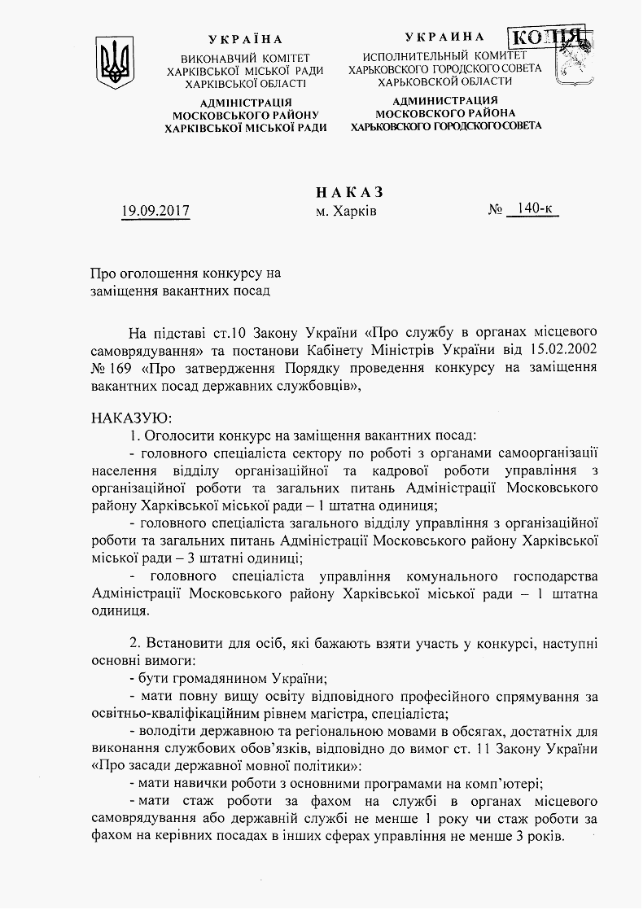 УКРАЇНА
ВИКОНАВЧИЙ КОМІТЕТ
ХАРКІВСЬКОЇ МІСЬКОЇ РАДИ
ХАРКІВСЬКОЇ ОБЛАСТІ
АДМІНІСТРАЦІЯ
МОСКОВСЬКОГО РАЙОНУ
ХАРКІВСЬКОЇ МІСЬКОЇ РАДИ

УКРАИНА
ИСПОЛНИТЕЛЬНЫЙ КОМИТЕТ
ХАРЬКОВСКОГО ГОРОДСКОГО СОВЕТА
ХАРЬКОВСКОЙ ОБЛАСТИ
АДМИНИСТРАЦИЯ
МОСКОВСКОГО РАЙОНА
ХАРЬКОВСКОГО ГОРОДСКОГО СОВЕТА

КОПІЯ

НАКАЗ
19.09.2017 м. Харків № 140-к

Про оголошення конкурсу на заміщення вакантних посад

На підставі ст.10 Закону України «Про службу в органах місцевого самоврядування» та постанови Кабінету Міністрів України від 15.02.2002 № 169 «Про затвердження Порядку проведення конкурсу на заміщення вакантних посад державних службовців»,

НАКАЗУЮ:
1. Оголосити конкурс на заміщення вакантних посад:
- головного спеціаліста сектору по роботі з органами самоорганізації населення відділу організаційної та кадрової роботи управління з організаційної роботи та загальних питань Адміністрації Московського району Харківської міської ради – 1 штатна одиниця;
- головного спеціаліста загального відділу управління з організаційної роботи та загальних питань Адміністрації Московського району Харківської міської ради – 3 штатні одиниці;
- головного спеціаліста управління комунального господарства Адміністрації Московського району Харківської міської ради – 1 штатна одиниця.

2. Встановити для осіб, які бажають взяти участь у конкурсі, наступні основні вимоги:
- бути громадянином України;
- мати повну вищу освіту відповідного професійного спрямування за освітньо-кваліфікаційним рівнем магістра, спеціаліста;
- володіти державною та регіональною мовами в обсягах, достатніх для виконання службових обов'язків, відповідно до вимог ст. 11 Закону України «Про засади державної мовної політики»:
- мати навички роботи з основними програмами на комп'ютері;
- мати стаж роботи за фахом на службі в органах місцевого самоврядування або державній службі не менше 1 року чи стаж роботи за фахом на керівних посадах в інших сферах управління не менше 3 років.